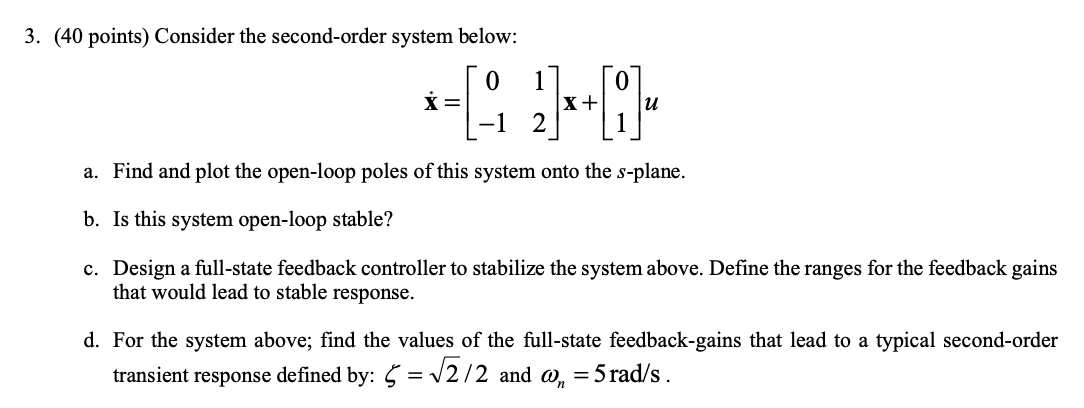 3. (40 points) Consider the second-order system below:

$\dot{\mathbf{x}} = \begin{bmatrix} 0 & 1 \\ -1 & 2 \end{bmatrix} \mathbf{x} + \begin{bmatrix} 0 \\ 1 \end{bmatrix} u$

a. Find and plot the open-loop poles of this system onto the $s$-plane.

b. Is this system open-loop stable?

c. Design a full-state feedback controller to stabilize the system above. Define the ranges for the feedback gains that would lead to stable response.

d. For the system above; find the values of the full-state feedback-gains that lead to a typical second-order transient response defined by: $\zeta = \sqrt{2}/2$ and $\omega_n = 5\,\text{rad/s}$.